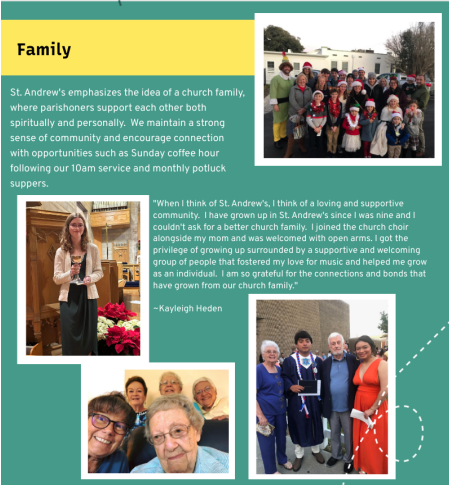 Family

St. Andrew's emphasizes the idea of a church family, where parishoners support each other both spiritually and personally. We maintain a strong sense of community and encourage connection with opportunities such as Sunday coffee hour following our 10am service and monthly potluck suppers.

"When I think of St. Andrew's, I think of a loving and supportive community. I have grown up in St. Andrew's since I was nine and I couldn't ask for a better church family. I joined the church choir alongside my mom and was welcomed with open arms. I got the privilege of growing up surrounded by a supportive and welcoming group of people that fostered my love for music and helped me grow as an individual. I am so grateful for the connections and bonds that have grown from our church family."

~Kayleigh Heden